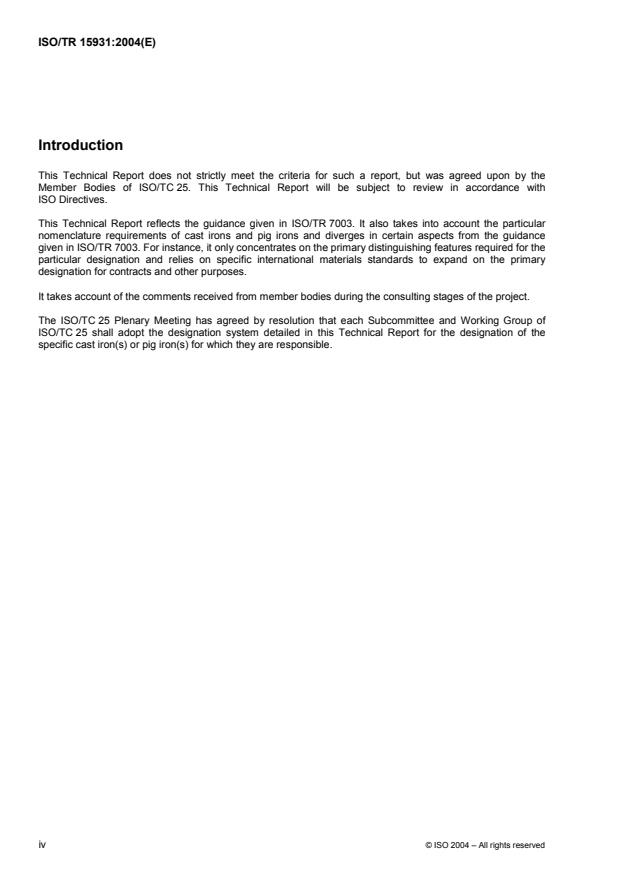 ISO/TR 15931:2004(E)

Introduction

This Technical Report does not strictly meet the criteria for such a report, but was agreed upon by the Member Bodies of ISO/TC 25. This Technical Report will be subject to review in accordance with ISO Directives.

This Technical Report reflects the guidance given in ISO/TR 7003. It also takes into account the particular nomenclature requirements of cast irons and pig irons and diverges in certain aspects from the guidance given in ISO/TR 7003. For instance, it only concentrates on the primary distinguishing features required for the particular designation and relies on specific international materials standards to expand on the primary designation for contracts and other purposes.

It takes account of the comments received from member bodies during the consulting stages of the project.

The ISO/TC 25 Plenary Meeting has agreed by resolution that each Subcommittee and Working Group of ISO/TC 25 shall adopt the designation system detailed in this Technical Report for the designation of the specific cast iron(s) or pig iron(s) for which they are responsible.

iv

© ISO 2004 – All rights reserved